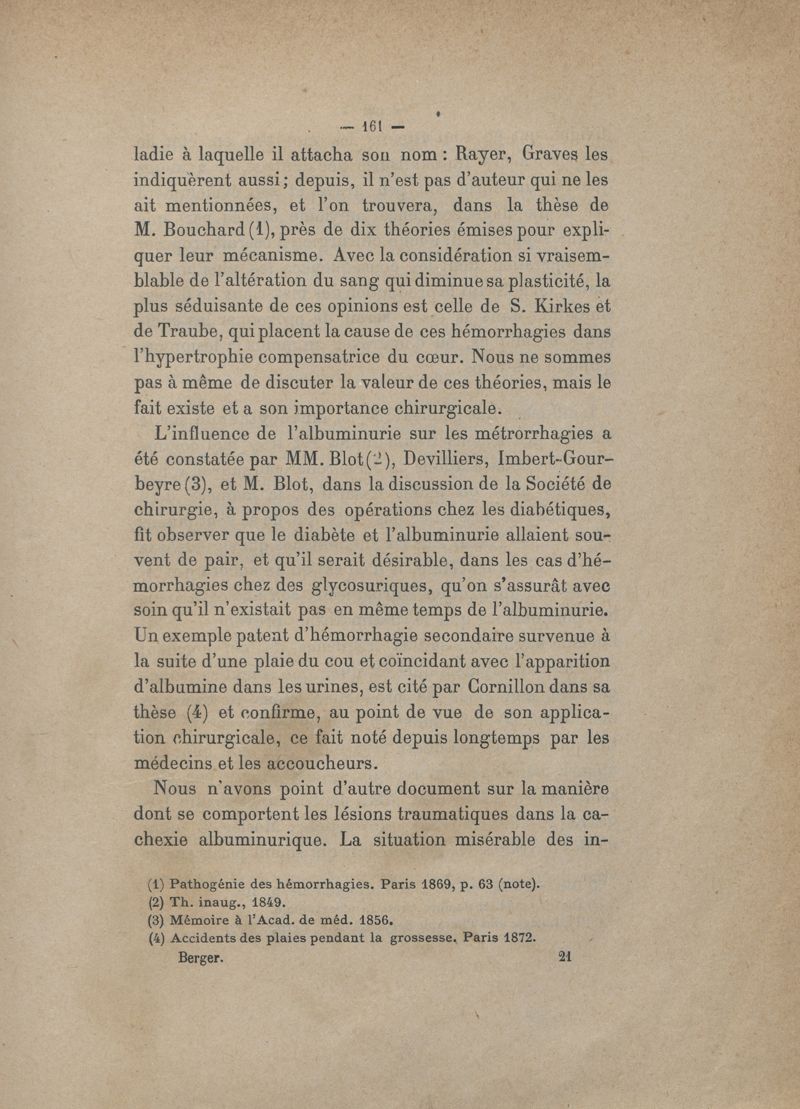 — 161 —

ladie à laquelle il attacha son nom : Rayer, Graves les indiquèrent aussi ; depuis, il n'est pas d'auteur qui ne les ait mentionnées, et l'on trouvera, dans la thèse de M. Bouchard (1), près de dix théories émises pour expliquer leur mécanisme. Avec la considération si vraisemblable de l'altération du sang qui diminue sa plasticité, la plus séduisante de ces opinions est celle de S. Kirkes et de Traube, qui placent la cause de ces hémorrhagies dans l'hypertrophie compensatrice du cœur. Nous ne sommes pas à même de discuter la valeur de ces théories, mais le fait existe et a son importance chirurgicale.

L'influence de l'albuminurie sur les métrorrhagies a été constatée par MM. Blot (2), Devilliers, Imbert-Gourbeyre (3), et M. Blot, dans la discussion de la Société de chirurgie, à propos des opérations chez les diabétiques, fit observer que le diabète et l'albuminurie allaient souvent de pair, et qu'il serait désirable, dans les cas d'hémorrhagies chez des glycosuriques, qu'on s'assurât avec soin qu'il n'existait pas en même temps de l'albuminurie. Un exemple patent d'hémorrhagie secondaire survenue à la suite d'une plaie du cou et coïncidant avec l'apparition d'albumine dans les urines, est cité par Cornillon dans sa thèse (4) et confirme, au point de vue de son application chirurgicale, ce fait noté depuis longtemps par les médecins et les accoucheurs.

Nous n'avons point d'autre document sur la manière dont se comportent les lésions traumatiques dans la cachexie albuminurique. La situation misérable des in-

(1) Pathogénie des hémorrhagies. Paris 1869, p. 63 (note).
(2) Th. inaug., 1849.
(3) Mémoire à l'Acad. de méd. 1856.
(4) Accidents des plaies pendant la grossesse. Paris 1872.

Berger. 21